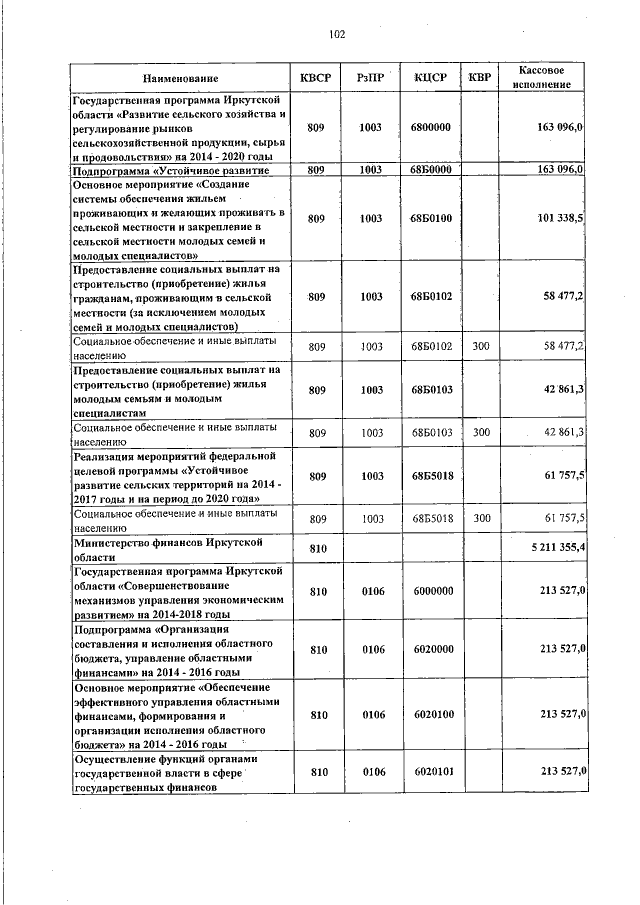 102

| Наименование | КВСР | РзПР | КЦСР | КВР | Кассовое исполнение |
|---|---|---|---|---|---|
| Государственная программа Иркутской области «Развитие сельского хозяйства и регулирование рынков сельскохозяйственной продукции, сырья и продовольствия» на 2014 - 2020 годы | 809 | 1003 | 6800000 | | 163 096,0 |
| Подпрограмма «Устойчивое развитие | 809 | 1003 | 68Б0000 | | 163 096,0 |
| Основное мероприятие «Создание системы обеспечения жильем проживающих и желающих проживать в сельской местности и закрепление в сельской местности молодых семей и молодых специалистов» | 809 | 1003 | 68Б0100 | | 101 338,5 |
| Предоставление социальных выплат на строительство (приобретение) жилья гражданам, проживающим в сельской местности (за исключением молодых семей и молодых специалистов) | 809 | 1003 | 68Б0102 | | 58 477,2 |
| Социальное обеспечение и иные выплаты населению | 809 | 1003 | 68Б0102 | 300 | 58 477,2 |
| Предоставление социальных выплат на строительство (приобретение) жилья молодым семьям и молодым специалистам | 809 | 1003 | 68Б0103 | | 42 861,3 |
| Социальное обеспечение и иные выплаты населению | 809 | 1003 | 68Б0103 | 300 | 42 861,3 |
| Реализация мероприятий федеральной целевой программы «Устойчивое развитие сельских территорий на 2014 - 2017 годы и на период до 2020 года» | 809 | 1003 | 68Б5018 | | 61 757,5 |
| Социальное обеспечение и иные выплаты населению | 809 | 1003 | 68Б5018 | 300 | 61 757,5 |
| Министерство финансов Иркутской области | 810 | | | | 5 211 355,4 |
| Государственная программа Иркутской области «Совершенствование механизмов управления экономическим развитием» на 2014-2018 годы | 810 | 0106 | 6000000 | | 213 527,0 |
| Подпрограмма «Организация составления и исполнения областного бюджета, управление областными финансами» на 2014 - 2016 годы | 810 | 0106 | 6020000 | | 213 527,0 |
| Основное мероприятие «Обеспечение эффективного управления областными финансами, формирования и организации исполнения областного бюджета» на 2014 - 2016 годы | 810 | 0106 | 6020100 | | 213 527,0 |
| Осуществление функций органами государственной власти в сфере государственных финансов | 810 | 0106 | 6020101 | | 213 527,0 |